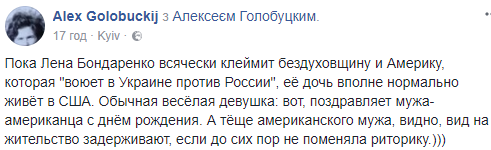 Alex Golobuckij з Алексеєм Голобуцким.
17 год · Kyiv ·

Пока Лена Бондаренко всячески клеймит бездуховщину и Америку, которая "воюет в Украине против России", её дочь вполне нормально живёт в США. Обычная весёлая девушка: вот, поздравляет мужа-американца с днём рождения. А тёще американского мужа, видно, вид на жительство задерживают, если до сих пор не поменяла риторику.)))